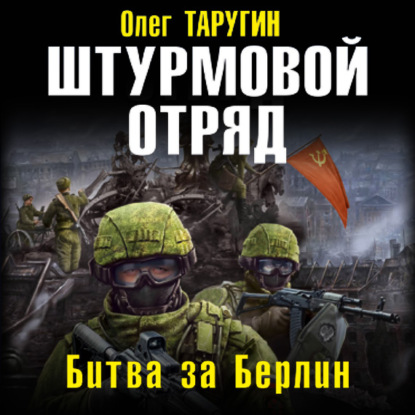 Олег ТАРУГИН
ШТУРМОВОЙ ОТРЯД
Битва за Берлин